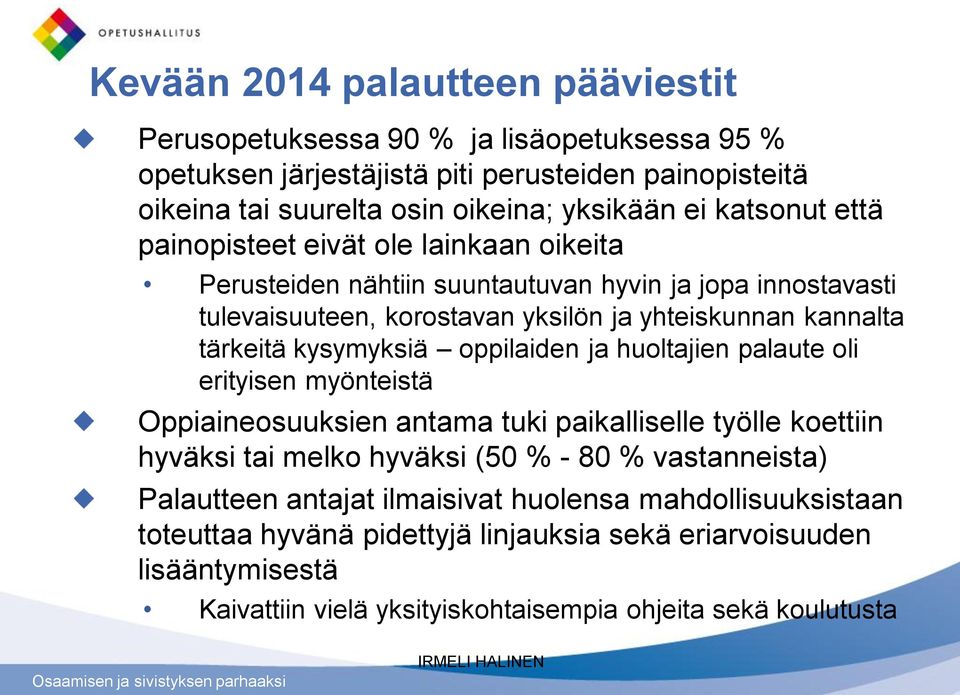 OPETUSHALLITUS

Kevään 2014 palautteen pääviestit

Perusopetuksessa 90 % ja lisäopetuksessa 95 % opetuksen järjestäjistä piti perusteiden painopisteitä oikeina tai suurelta osin oikeina; yksikään ei katsonut että painopisteet eivät ole lainkaan oikeita

• Perusteiden nähtiin suuntautuvan hyvin ja jopa innostavasti tulevaisuuteen, korostavan yksilön ja yhteiskunnan kannalta tärkeitä kysymyksiä – oppilaiden ja huoltajien palaute oli erityisen myönteistä

Oppiaineosuuksien antama tuki paikalliselle työlle koettiin hyväksi tai melko hyväksi (50 % - 80 % vastanneista)

Palautteen antajat ilmaisivat huolensa mahdollisuuksistaan toteuttaa hyvänä pidettyjä linjauksia sekä eriarvoisuuden lisääntymisestä

• Kaivattiin vielä yksityiskohtaisempia ohjeita sekä koulutusta

IRMELI HALINEN

Osaamisen ja sivistyksen parhaaksi